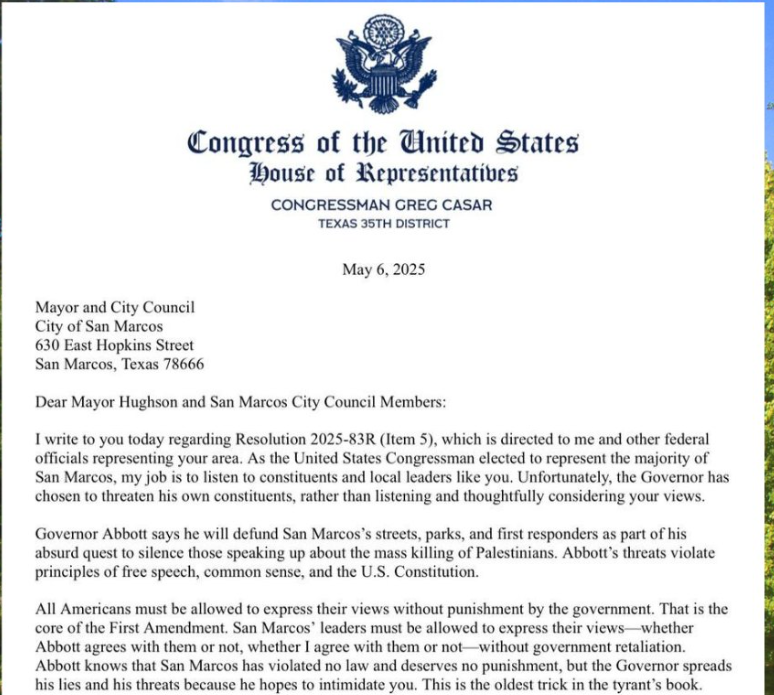 Congress of the United States
House of Representatives
CONGRESSMAN GREG CASAR
TEXAS 35TH DISTRICT

May 6, 2025

Mayor and City Council
City of San Marcos
630 East Hopkins Street
San Marcos, Texas 78666

Dear Mayor Hughson and San Marcos City Council Members:

I write to you today regarding Resolution 2025-83R (Item 5), which is directed to me and other federal officials representing your area. As the United States Congressman elected to represent the majority of San Marcos, my job is to listen to constituents and local leaders like you. Unfortunately, the Governor has chosen to threaten his own constituents, rather than listening and thoughtfully considering your views.

Governor Abbott says he will defund San Marcos's streets, parks, and first responders as part of his absurd quest to silence those speaking up about the mass killing of Palestinians. Abbott's threats violate principles of free speech, common sense, and the U.S. Constitution.

All Americans must be allowed to express their views without punishment by the government. That is the core of the First Amendment. San Marcos' leaders must be allowed to express their views—whether Abbott agrees with them or not, whether I agree with them or not—without government retaliation. Abbott knows that San Marcos has violated no law and deserves no punishment, but the Governor spreads his lies and his threats because he hopes to intimidate you. This is the oldest trick in the tyrant's book.